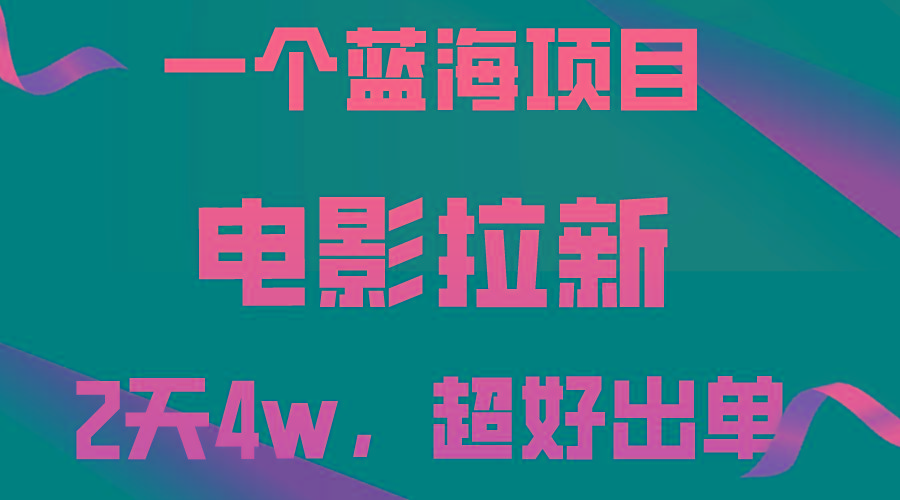 一个蓝海项目

电影拉新

2天4w，超好出单